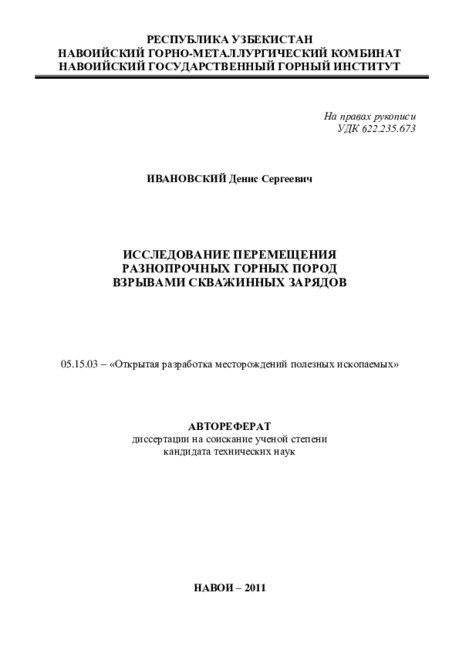 РЕСПУБЛИКА УЗБЕКИСТАН
НАВОИЙСКИЙ ГОРНО-МЕТАЛЛУРГИЧЕСКИЙ КОМБИНАТ
НАВОИЙСКИЙ ГОСУДАРСТВЕННЫЙ ГОРНЫЙ ИНСТИТУТ

На правах рукописи
УДК 622.235.673

ИВАНОВСКИЙ Денис Сергеевич

ИССЛЕДОВАНИЕ ПЕРЕМЕЩЕНИЯ
РАЗНОПРОЧНЫХ ГОРНЫХ ПОРОД
ВЗРЫВАМИ СКВАЖИННЫХ ЗАРЯДОВ

05.15.03 – «Открытая разработка месторождений полезных ископаемых»

АВТОРЕФЕРАТ
диссертации на соискание ученой степени
кандидата технических наук

НАВОИ – 2011